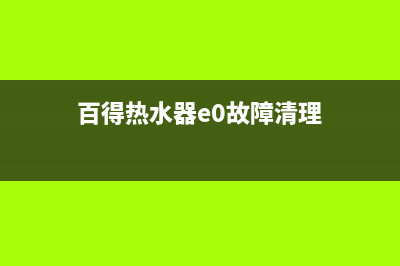 百得热水器e0故障清理